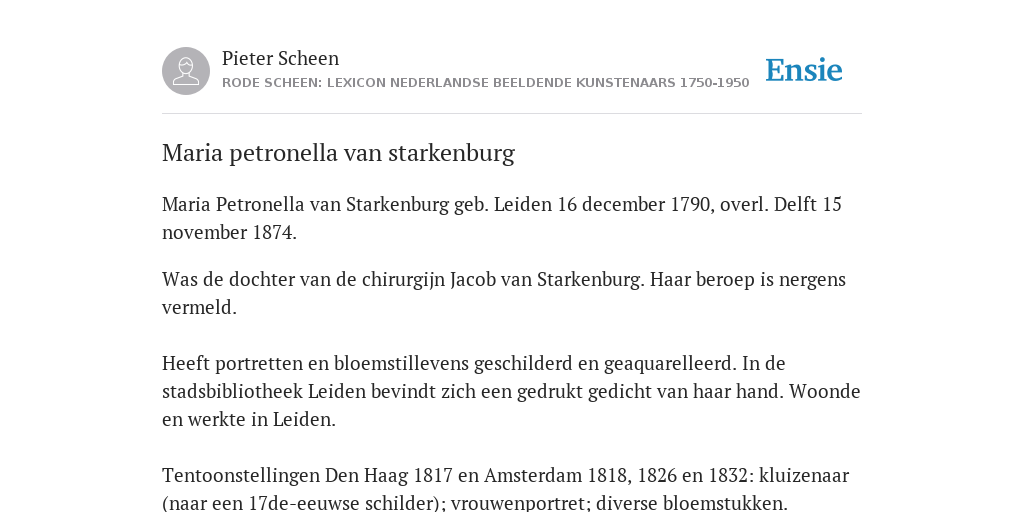 Pieter Scheen
RODE SCHEEN: LEXICON NEDERLANDSE BEELDENDE KUNSTENAARS 1750-1950

Ensie

Maria petronella van starkenburg

Maria Petronella van Starkenburg geb. Leiden 16 december 1790, overl. Delft 15 november 1874.

Was de dochter van de chirurgijn Jacob van Starkenburg. Haar beroep is nergens vermeld.

Heeft portretten en bloemstillevens geschilderd en geaquarelleerd. In de stadsbibliotheek Leiden bevindt zich een gedrukt gedicht van haar hand. Woonde en werkte in Leiden.

Tentoonstellingen Den Haag 1817 en Amsterdam 1818, 1826 en 1832: kluizenaar (naar een 17de-eeuwse schilder); vrouwenportret; diverse bloemstukken.